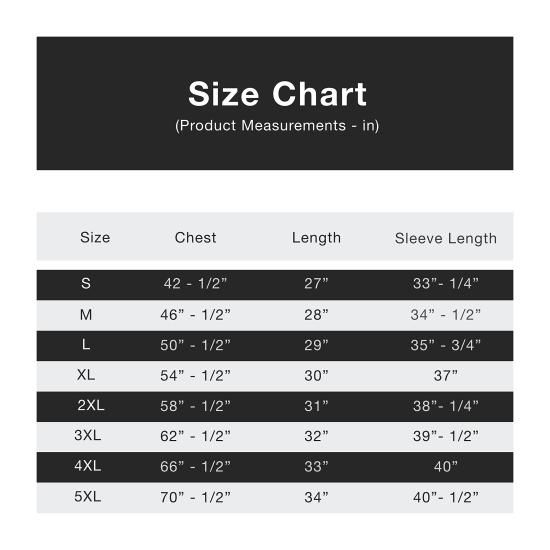 Size Chart
(Product Measurements - in)

| Size | Chest | Length | Sleeve Length |
|---|---|---|---|
| S | 42 - 1/2” | 27” | 33”- 1/4” |
| M | 46” - 1/2” | 28” | 34” - 1/2” |
| L | 50” - 1/2” | 29” | 35” - 3/4” |
| XL | 54” - 1/2” | 30” | 37” |
| 2XL | 58” - 1/2” | 31” | 38”- 1/4” |
| 3XL | 62” - 1/2” | 32” | 39”- 1/2” |
| 4XL | 66” - 1/2” | 33” | 40” |
| 5XL | 70” - 1/2” | 34” | 40”- 1/2” |